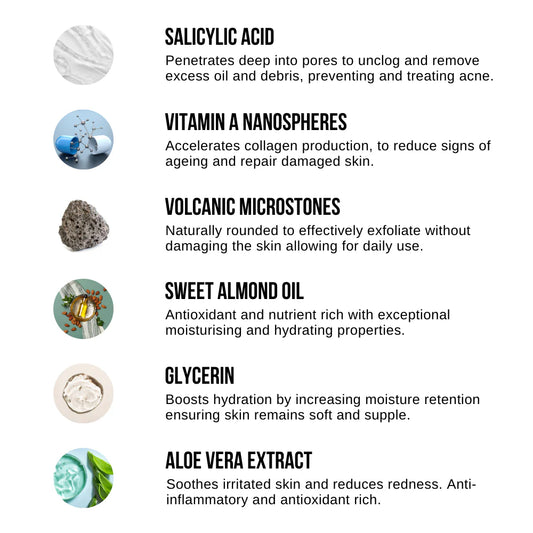 SALICYLIC ACID

Penetrates deep into pores to unclog and remove excess oil and debris, preventing and treating acne.

VITAMIN A NANOSPHERES

Accelerates collagen production, to reduce signs of ageing and repair damaged skin.

VOLCANIC MICROSTONES

Naturally rounded to effectively exfoliate without damaging the skin allowing for daily use.

SWEET ALMOND OIL

Antioxidant and nutrient rich with exceptional moisturising and hydrating properties.

GLYCERIN

Boosts hydration by increasing moisture retention ensuring skin remains soft and supple.

ALOE VERA EXTRACT

Soothes irritated skin and reduces redness. Anti-inflammatory and antioxidant rich.